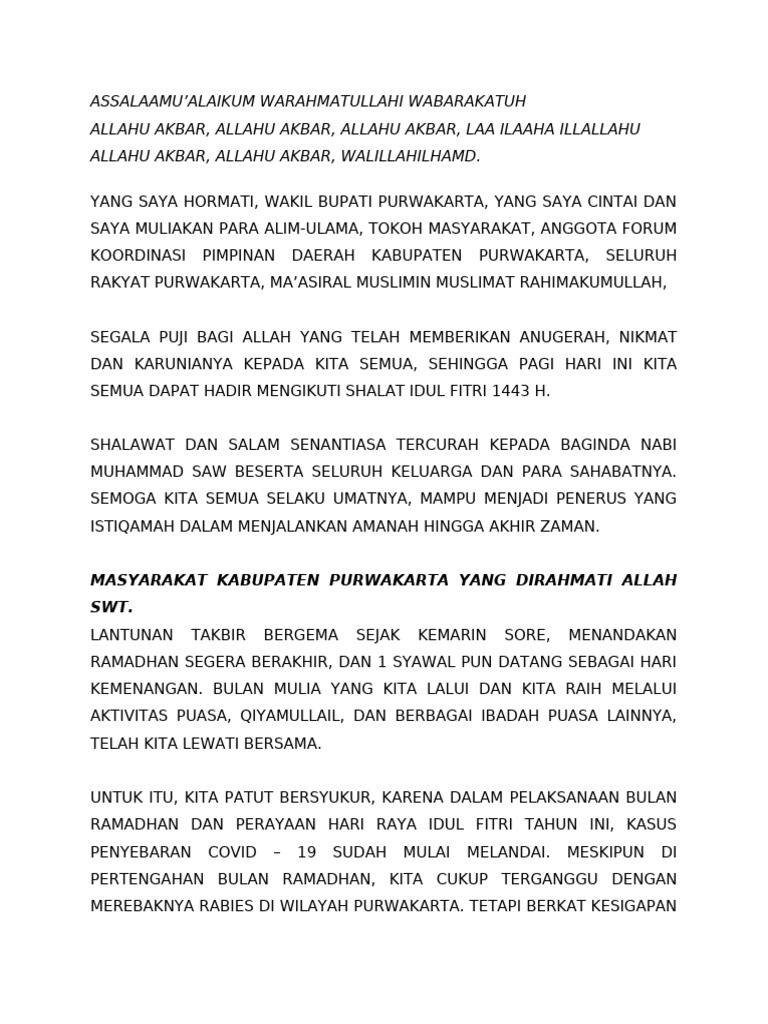 ASSALAAMU'ALAIKUM WARAHMATULLAHI WABARAKATUH
ALLAHU AKBAR, ALLAHU AKBAR, ALLAHU AKBAR, LAA ILAAHA ILLALLAHU
ALLAHU AKBAR, ALLAHU AKBAR, WALILLAHILHAMD.

YANG SAYA HORMATI, WAKIL BUPATI PURWAKARTA, YANG SAYA CINTAI DAN SAYA MULIAKAN PARA ALIM-ULAMA, TOKOH MASYARAKAT, ANGGOTA FORUM KOORDINASI PIMPINAN DAERAH KABUPATEN PURWAKARTA, SELURUH RAKYAT PURWAKARTA, MA'ASIRAL MUSLIMIN MUSLIMAT RAHIMAKUMULLAH,

SEGALA PUJI BAGI ALLAH YANG TELAH MEMBERIKAN ANUGERAH, NIKMAT DAN KARUNIANYA KEPADA KITA SEMUA, SEHINGGA PAGI HARI INI KITA SEMUA DAPAT HADIR MENGIKUTI SHALAT IDUL FITRI 1443 H.

SHALAWAT DAN SALAM SENANTIASA TERCURAH KEPADA BAGINDA NABI MUHAMMAD SAW BESERTA SELURUH KELUARGA DAN PARA SAHABATNYA. SEMOGA KITA SEMUA SELAKU UMATNYA, MAMPU MENJADI PENERUS YANG ISTIQAMAH DALAM MENJALANKAN AMANAH HINGGA AKHIR ZAMAN.

MASYARAKAT KABUPATEN PURWAKARTA YANG DIRAHMATI ALLAH SWT.
LANTUNAN TAKBIR BERGEMA SEJAK KEMARIN SORE, MENANDAKAN RAMADHAN SEGERA BERAKHIR, DAN 1 SYAWAL PUN DATANG SEBAGAI HARI KEMENANGAN. BULAN MULIA YANG KITA LALUI DAN KITA RAIH MELALUI AKTIVITAS PUASA, QIYAMULLAIL, DAN BERBAGAI IBADAH PUASA LAINNYA, TELAH KITA LEWATI BERSAMA.

UNTUK ITU, KITA PATUT BERSYUKUR, KARENA DALAM PELAKSANAAN BULAN RAMADHAN DAN PERAYAAN HARI RAYA IDUL FITRI TAHUN INI, KASUS PENYEBARAN COVID – 19 SUDAH MULAI MELANDAI. MESKIPUN DI PERTENGAHAN BULAN RAMADHAN, KITA CUKUP TERGANGGU DENGAN MEREBAKNYA RABIES DI WILAYAH PURWAKARTA. TETAPI BERKAT KESIGAPAN